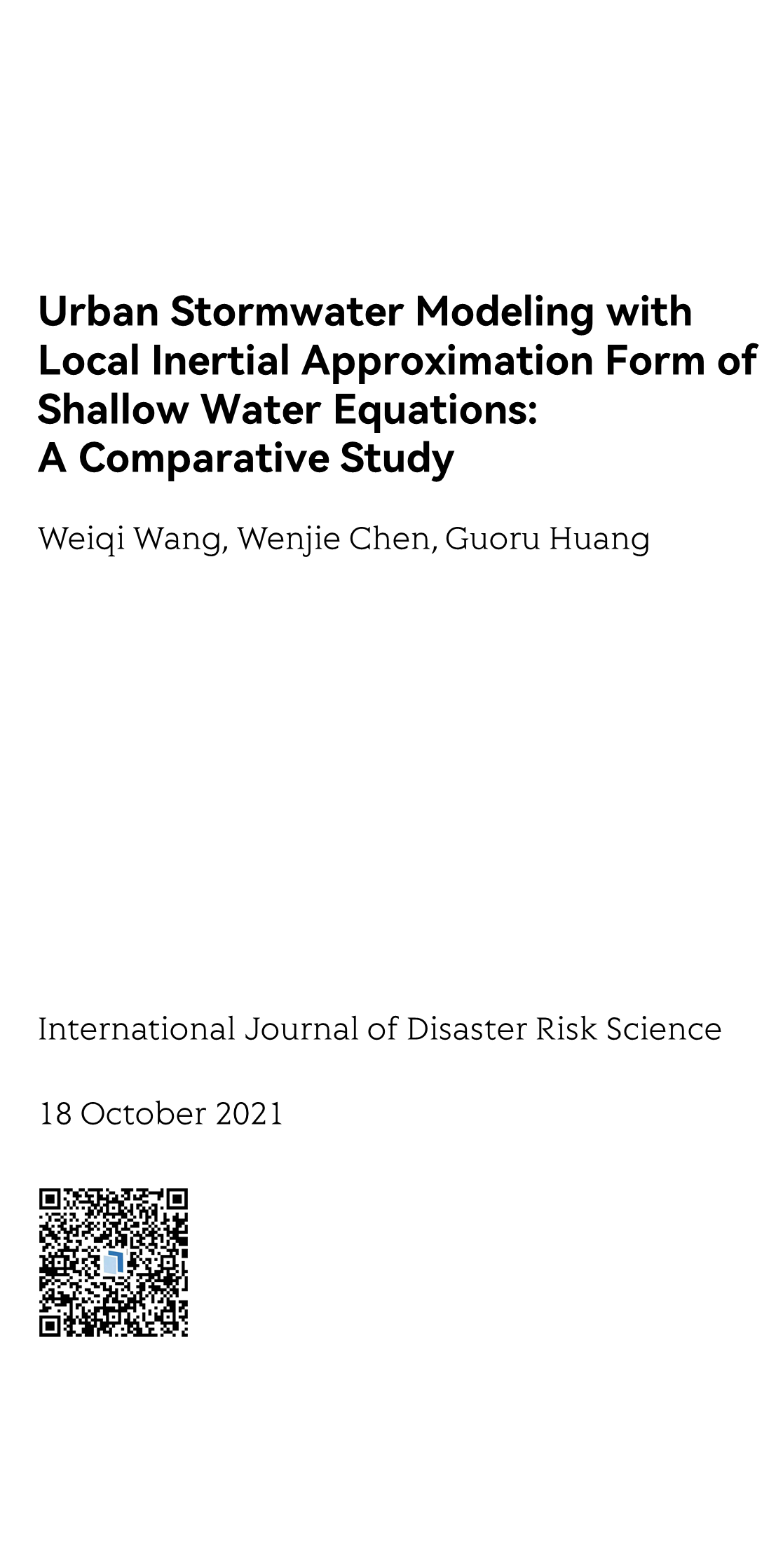 Urban Stormwater Modeling with Local Inertial Approximation Form of Shallow Water Equations: A Comparative Study

Weiqi Wang, Wenjie Chen, Guoru Huang

International Journal of Disaster Risk Science

18 October 2021